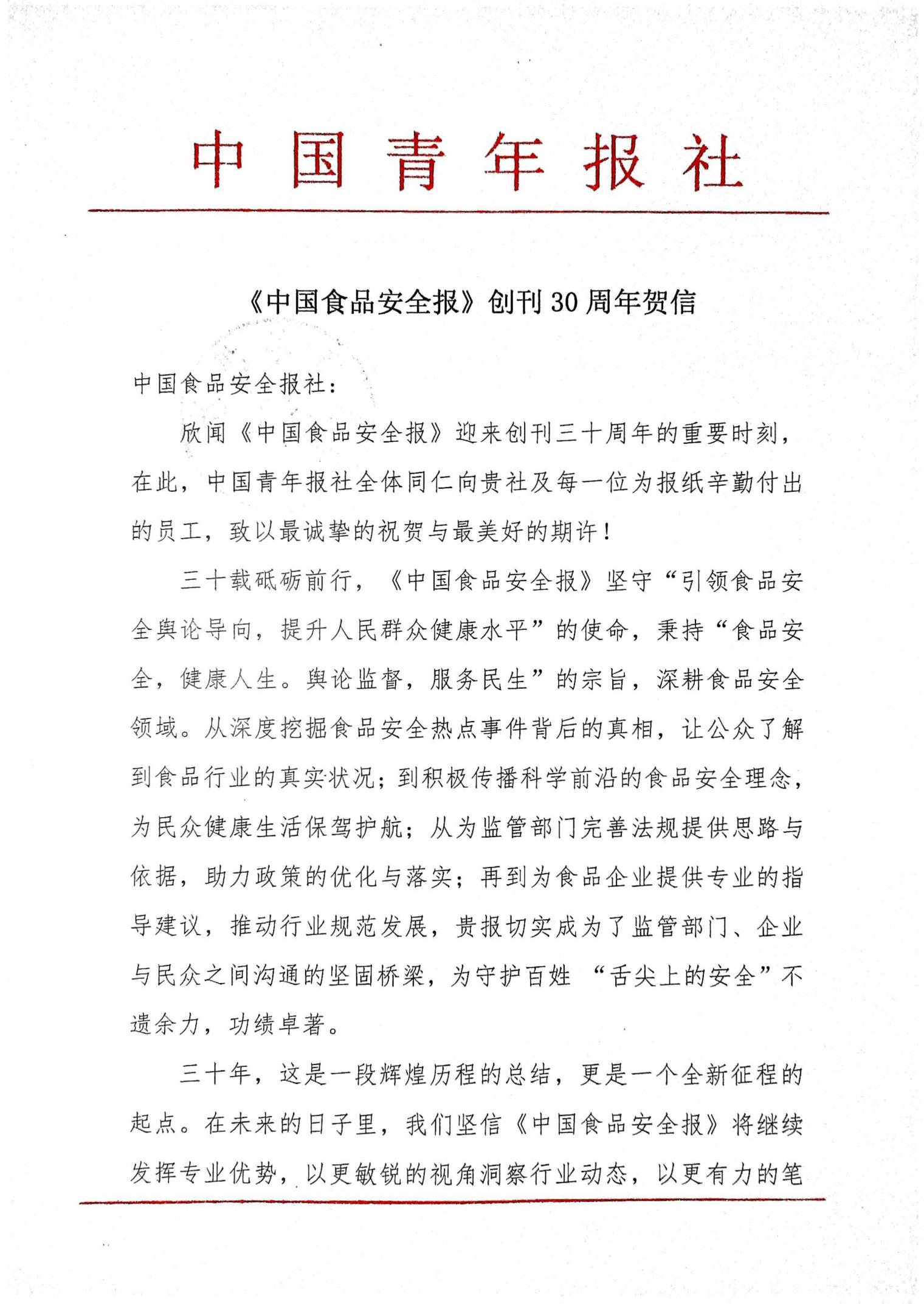 中国青年报社

《中国食品安全报》创刊30周年贺信

中国食品安全报社：

欣闻《中国食品安全报》迎来创刊三十周年的重要时刻，在此，中国青年报社全体同仁向贵社及每一位为报纸辛勤付出的员工，致以最诚挚的祝贺与最美好的期许！

三十载砥砺前行，《中国食品安全报》坚守“引领食品安全舆论导向，提升人民群众健康水平”的使命，秉持“食品安全，健康人生。舆论监督，服务民生”的宗旨，深耕食品安全领域。从深度挖掘食品安全热点事件背后的真相，让公众了解到食品行业的真实状况；到积极传播科学前沿的食品安全理念，为民众健康生活保驾护航；从为监管部门完善法规提供思路与依据，助力政策的优化与落实；再到为食品企业提供专业的指导建议，推动行业规范发展，贵报切实成为了监管部门、企业与民众之间沟通的坚固桥梁，为守护百姓 “舌尖上的安全”不遗余力，功绩卓著。

三十年，这是一段辉煌历程的总结，更是一个全新征程的起点。在未来的日子里，我们坚信《中国食品安全报》将继续发挥专业优势，以更敏锐的视角洞察行业动态，以更有力的笔